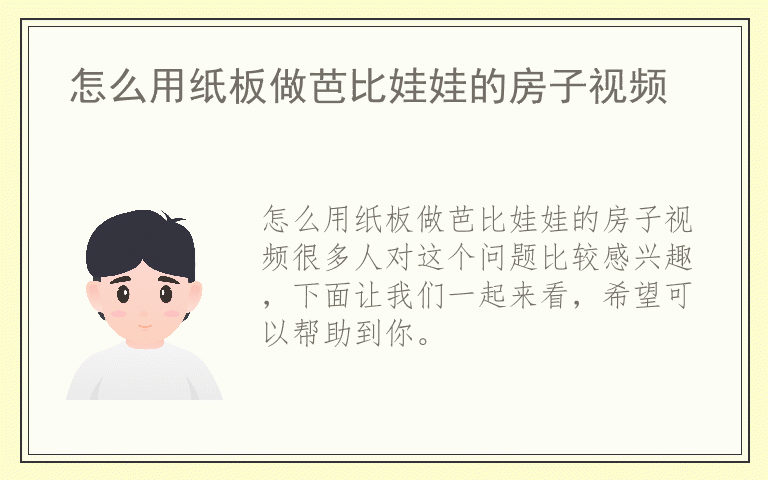 怎么用纸板做芭比娃娃的房子视频

怎么用纸板做芭比娃娃的房子视频很多人对这个问题比较感兴趣，下面让我们一起来看，希望可以帮助到你。